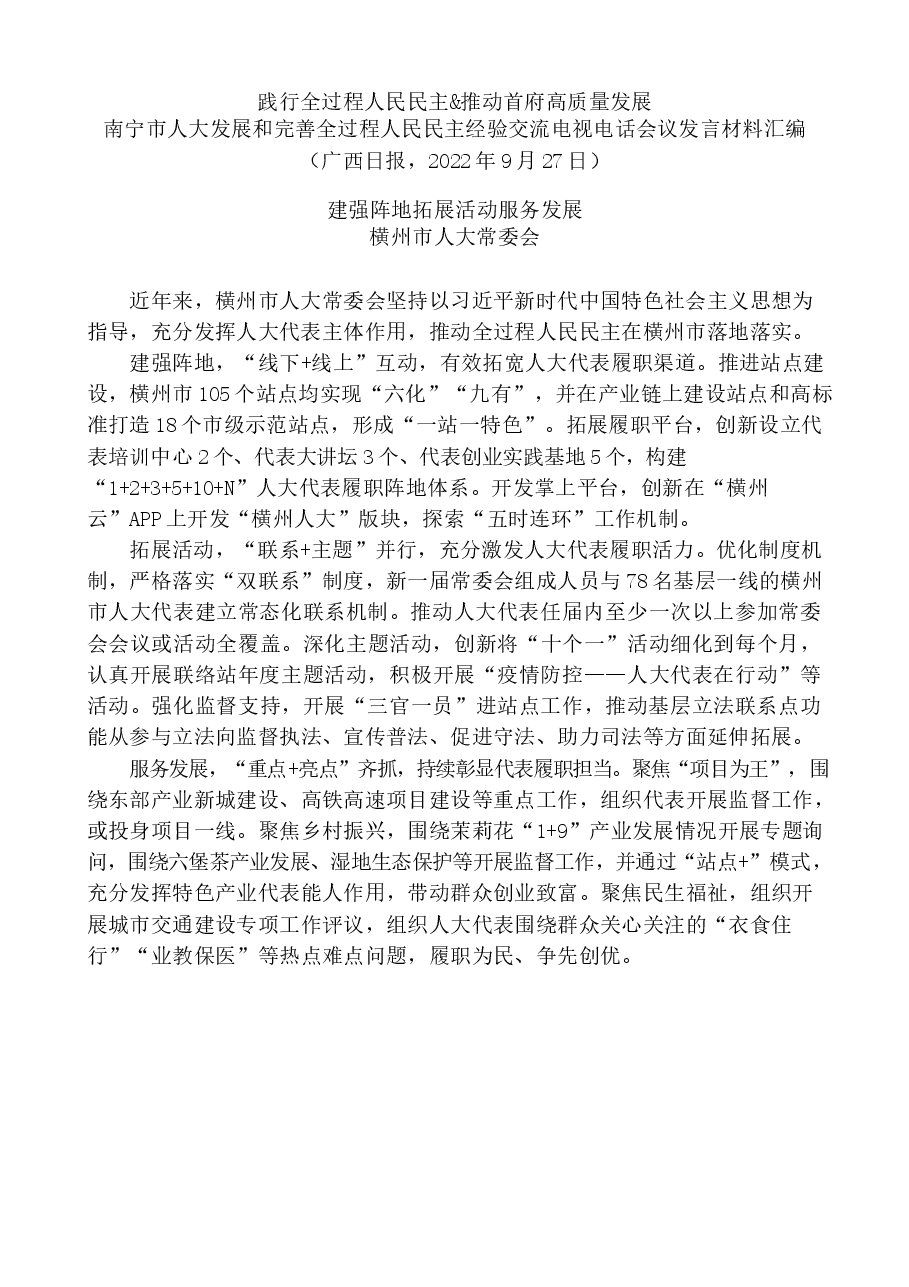 践行全过程人民民主&推动首府高质量发展
南宁市人大发展和完善全过程人民民主经验交流电视电话会议发言材料汇编
（广西日报，2022年9月27日）

建强阵地拓展活动服务发展
横州市人大常委会

近年来，横州市人大常委会坚持以习近平新时代中国特色社会主义思想为指导，充分发挥人大代表主体作用，推动全过程人民民主在横州市落地落实。

建强阵地，“线下+线上”互动，有效拓宽人大代表履职渠道。推进站点建设，横州市105个站点均实现“六化”“九有”，并在产业链上建设站点和高标准打造18个市级示范站点，形成“一站一特色”。拓展履职平台，创新设立代表培训中心2个、代表大讲坛3个、代表创业实践基地5个，构建“1+2+3+5+10+N”人大代表履职阵地体系。开发掌上平台，创新在“横州云”APP上开发“横州人大”版块，探索“五时连环”工作机制。

拓展活动，“联系+主题”并行，充分激发人大代表履职活力。优化制度机制，严格落实“双联系”制度，新一届常委会组成人员与78名基层一线的横州市人大代表建立常态化联系机制。推动人大代表任届内至少一次以上参加常委会会议或活动全覆盖。深化主题活动，创新将“十个一”活动细化到每个月，认真开展联络站年度主题活动，积极开展“疫情防控——人大代表在行动”等活动。强化监督支持，开展“三官一员”进站点工作，推动基层立法联系点功能从参与立法向监督执法、宣传普法、促进守法、助力司法等方面延伸拓展。

服务发展，“重点+亮点”齐抓，持续彰显代表履职担当。聚焦“项目为王”，围绕东部产业新城建设、高铁高速项目建设等重点工作，组织代表开展监督工作，或投身项目一线。聚焦乡村振兴，围绕茉莉花“1+9”产业发展情况开展专题询问，围绕六堡茶产业发展、湿地生态保护等开展监督工作，并通过“站点+”模式，充分发挥特色产业代表能人作用，带动群众创业致富。聚焦民生福祉，组织开展城市交通建设专项工作评议，组织人大代表围绕群众关心关注的“衣食住行”“业教保医”等热点难点问题，履职为民、争先创优。